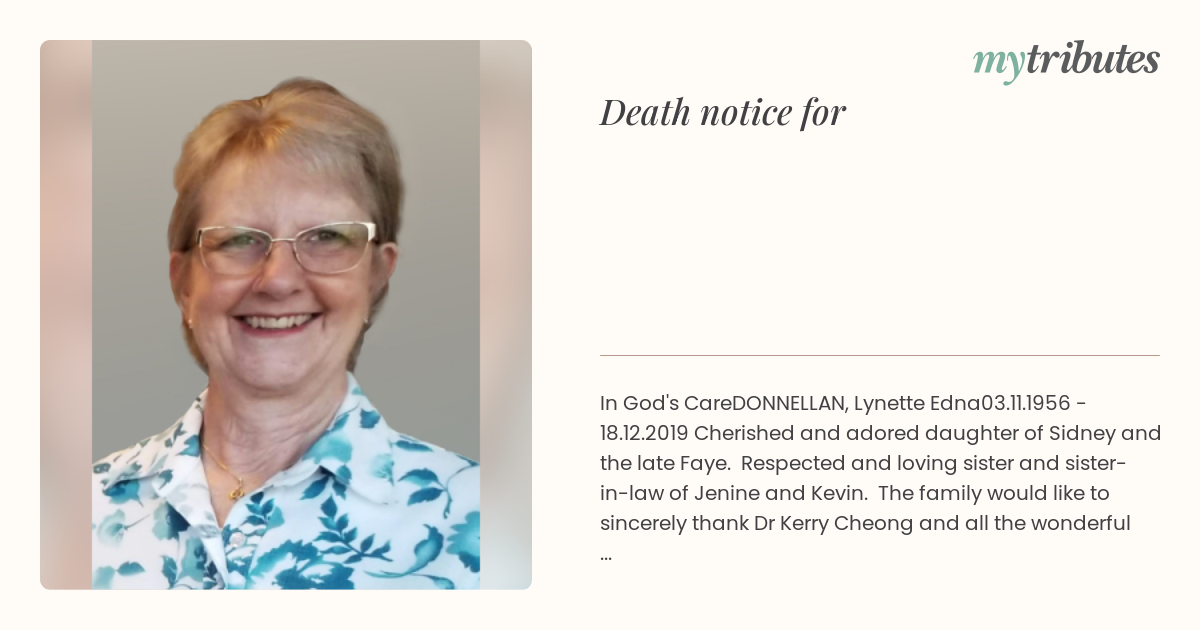 mytributes

Death notice for

In God's CareDONNELLAN, Lynette Edna03.11.1956 - 18.12.2019 Cherished and adored daughter of Sidney and the late Faye. Respected and loving sister and sister-in-law of Jenine and Kevin. The family would like to sincerely thank Dr Kerry Cheong and all the wonderful ...